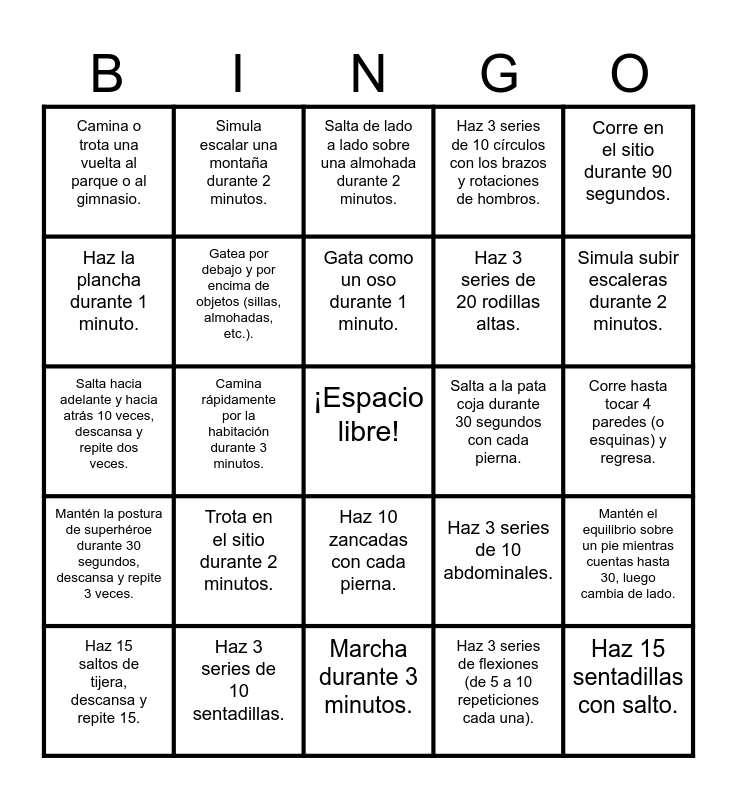 | B | I | N | G | O |
|---|---|---|---|---|
| Camina o trota una vuelta al parque o al gimnasio. | Simula escalar una montaña durante 2 minutos. | Salta de lado a lado sobre una almohada durante 2 minutos. | Haz 3 series de 10 círculos con los brazos y rotaciones de hombros. | Corre en el sitio durante 90 segundos. |
| Haz la plancha durante 1 minuto. | Gatea por debajo y por encima de objetos (sillas, almohadas, etc.). | Gata como un oso durante 1 minuto. | Haz 3 series de 20 rodillas altas. | Simula subir escaleras durante 2 minutos. |
| Salta hacia adelante y hacia atrás 10 veces, descansa y repite dos veces. | Camina rápidamente por la habitación durante 3 minutos. | ¡Espacio libre! | Salta a la pata coja durante 30 segundos con cada pierna. | Corre hasta tocar 4 paredes (o esquinas) y regresa. |
| Mantén la postura de superhéroe durante 30 segundos, descansa y repite 3 veces. | Trota en el sitio durante 2 minutos. | Haz 10 zancadas con cada pierna. | Haz 3 series de 10 abdominales. | Mantén el equilibrio sobre un pie mientras cuentas hasta 30, luego cambia de lado. |
| Haz 15 saltos de tijera, descansa y repite 15. | Haz 3 series de 10 sentadillas. | Marcha durante 3 minutos. | Haz 3 series de flexiones (de 5 a 10 repeticiones cada una). | Haz 15 sentadillas con salto. |